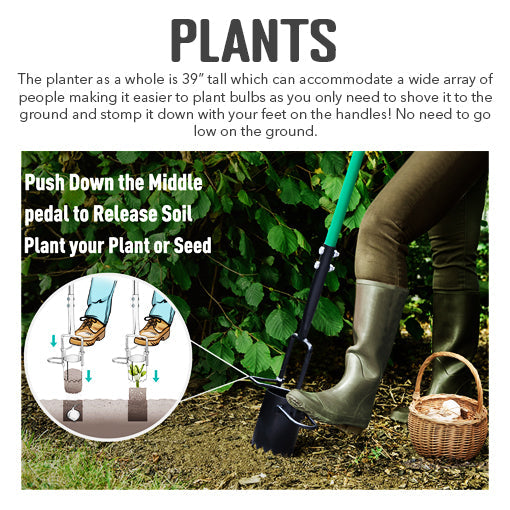 PLANTS

The planter as a whole is 39" tall which can accommodate a wide array of people making it easier to plant bulbs as you only need to shove it to the ground and stomp it down with your feet on the handles! No need to go low on the ground.

Push Down the Middle pedal to Release Soil
Plant your Plant or Seed